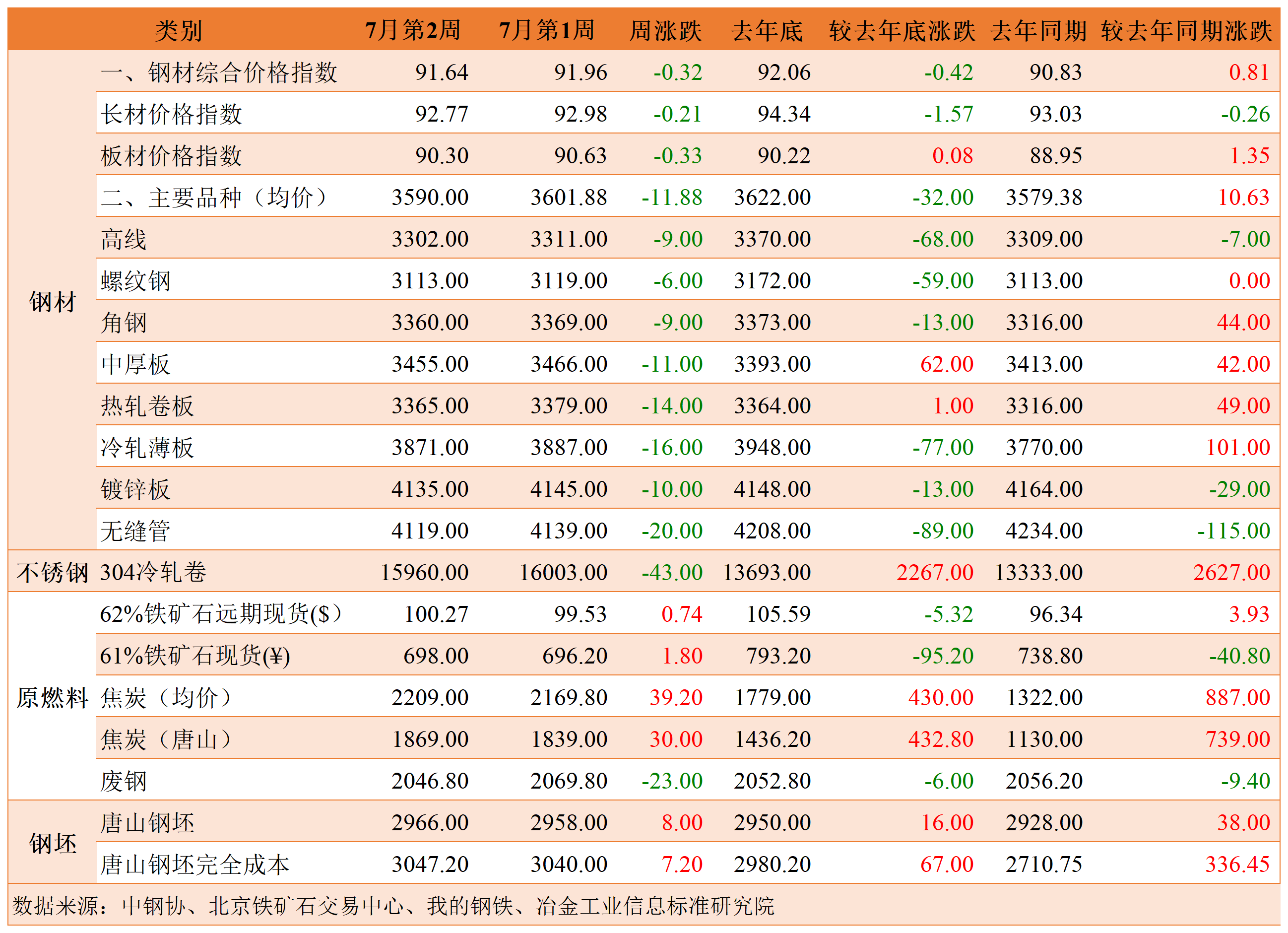 | 类别 |  | 7月第2周 | 7月第1周 | 周涨跌 | 去年底 | 较去年底涨跌 | 去年同期 | 较去年同期涨跌 |
|---|---|---|---|---|---|---|---|---|
| 钢材 | 一、钢材综合价格指数 | 91.64 | 91.96 | -0.32 | 92.06 | -0.42 | 90.83 | 0.81 |
|  | 长材价格指数 | 92.77 | 92.98 | -0.21 | 94.34 | -1.57 | 93.03 | -0.26 |
|  | 板材价格指数 | 90.30 | 90.63 | -0.33 | 90.22 | 0.08 | 88.95 | 1.35 |
|  | 二、主要品种（均价） | 3590.00 | 3601.88 | -11.88 | 3622.00 | -32.00 | 3579.38 | 10.63 |
|  | 高线 | 3302.00 | 3311.00 | -9.00 | 3370.00 | -68.00 | 3309.00 | -7.00 |
|  | 螺纹钢 | 3113.00 | 3119.00 | -6.00 | 3172.00 | -59.00 | 3113.00 | 0.00 |
|  | 角钢 | 3360.00 | 3369.00 | -9.00 | 3373.00 | -13.00 | 3316.00 | 44.00 |
|  | 中厚板 | 3455.00 | 3466.00 | -11.00 | 3393.00 | 62.00 | 3413.00 | 42.00 |
|  | 热轧卷板 | 3365.00 | 3379.00 | -14.00 | 3364.00 | 1.00 | 3316.00 | 49.00 |
|  | 冷轧薄板 | 3871.00 | 3887.00 | -16.00 | 3948.00 | -77.00 | 3770.00 | 101.00 |
|  | 镀锌板 | 4135.00 | 4145.00 | -10.00 | 4148.00 | -13.00 | 4164.00 | -29.00 |
|  | 无缝管 | 4119.00 | 4139.00 | -20.00 | 4208.00 | -89.00 | 4234.00 | -115.00 |
| 不锈钢 | 304冷轧卷 | 15960.00 | 16003.00 | -43.00 | 13693.00 | 2267.00 | 13333.00 | 2627.00 |
| 原燃料 | 62%铁矿石远期现货($) | 100.27 | 99.53 | 0.74 | 105.59 | -5.32 | 96.34 | 3.93 |
|  | 61%铁矿石现货(¥) | 698.00 | 696.20 | 1.80 | 793.20 | -95.20 | 738.80 | -40.80 |
|  | 焦炭（均价） | 2209.00 | 2169.80 | 39.20 | 1779.00 | 430.00 | 1322.00 | 887.00 |
|  | 焦炭（唐山） | 1869.00 | 1839.00 | 30.00 | 1436.20 | 432.80 | 1130.00 | 739.00 |
|  | 废钢 | 2046.80 | 2069.80 | -23.00 | 2052.80 | -6.00 | 2056.20 | -9.40 |
| 钢坯 | 唐山钢坯 | 2966.00 | 2958.00 | 8.00 | 2950.00 | 16.00 | 2928.00 | 38.00 |
|  | 唐山钢坯完全成本 | 3047.20 | 3040.00 | 7.20 | 2980.20 | 67.00 | 2710.75 | 336.45 |

数据来源：中钢协、北京铁矿石交易中心、我的钢铁、冶金工业信息标准研究院